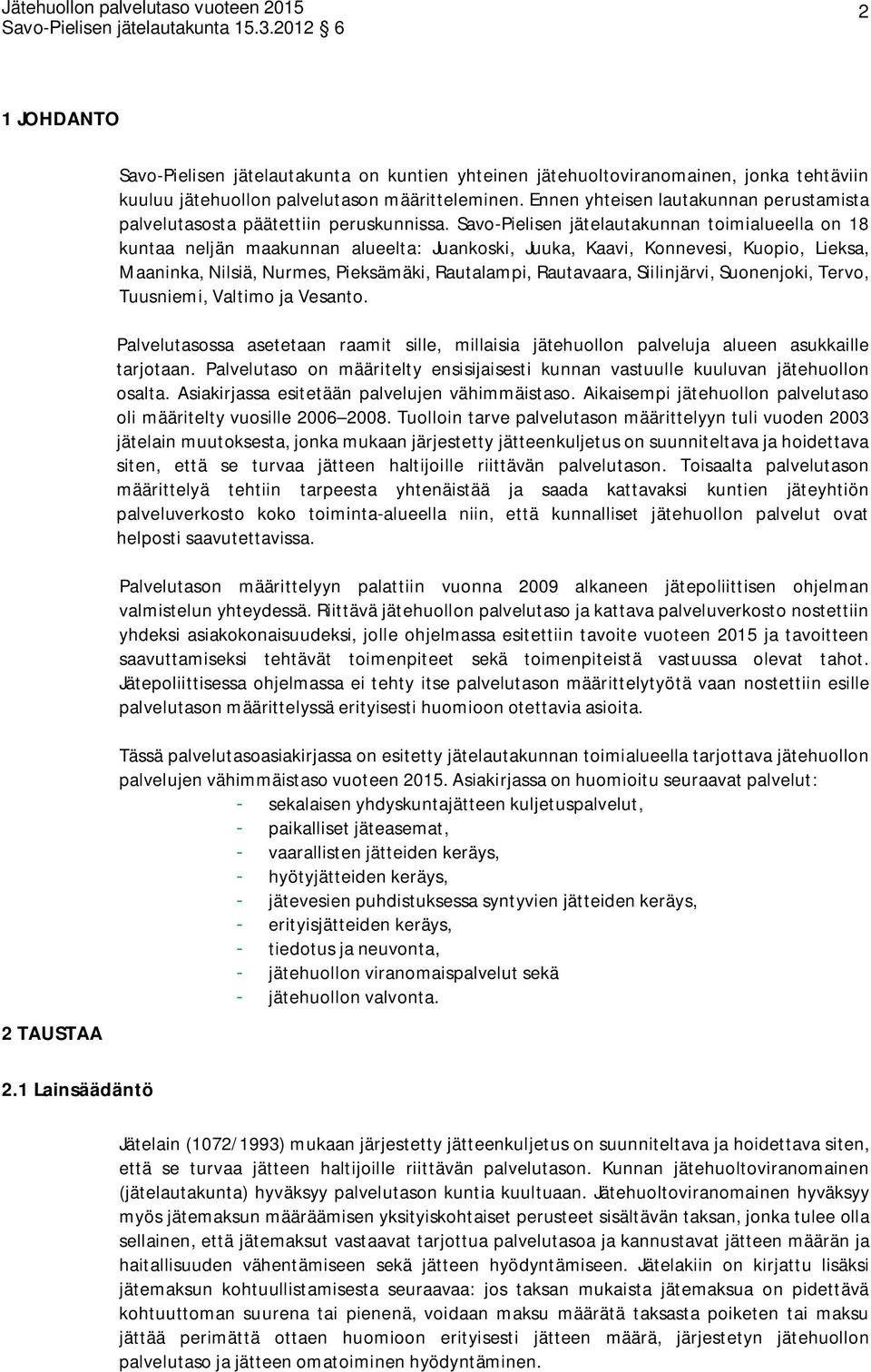 Jätehuollon palvelutaso vuoteen 2015
Savo-Pielisen jätelautakunta 15.3.2012 6

2

1 JOHDANTO

Savo-Pielisen jätelautakunta on kuntien yhteinen jätehuoltoviranomainen, jonka tehtäviin kuuluu jätehuollon palvelutason määritteleminen. Ennen yhteisen lautakunnan perustamista palvelutasosta päätettiin peruskunnissa. Savo-Pielisen jätelautakunnan toimialueella on 18 kuntaa neljän maakunnan alueelta: Juankoski, Juuka, Kaavi, Konnevesi, Kuopio, Lieksa, Maaninka, Nilsiä, Nurmes, Pieksämäki, Rautalampi, Rautavaara, Siilinjärvi, Suonenjoki, Tervo, Tuusniemi, Valtimo ja Vesanto.

Palvelutasossa asetetaan raamit sille, millaisia jätehuollon palveluja alueen asukkaille tarjotaan. Palvelutaso on määritelty ensisijaisesti kunnan vastuulle kuuluvan jätehuollon osalta. Asiakirjassa esitetään palvelujen vähimmäistaso. Aikaisempi jätehuollon palvelutaso oli määritelty vuosille 2006 2008. Tuolloin tarve palvelutason määrittelyyn tuli vuoden 2003 jätelain muutoksesta, jonka mukaan järjestetty jätteenkuljetus on suunniteltava ja hoidettava siten, että se turvaa jätteen haltijoille riittävän palvelutason. Toisaalta palvelutason määrittelyä tehtiin tarpeesta yhtenäistää ja saada kattavaksi kuntien jäteyhtiön palveluverkosto koko toiminta-alueella niin, että kunnalliset jätehuollon palvelut ovat helposti saavutettavissa.

Palvelutason määrittelyyn palattiin vuonna 2009 alkaneen jätepoliittisen ohjelman valmistelun yhteydessä. Riittävä jätehuollon palvelutaso ja kattava palveluverkosto nostettiin yhdeksi asiakokonaisuudeksi, jolle ohjelmassa esitettiin tavoite vuoteen 2015 ja tavoitteen saavuttamiseksi tehtävät toimenpiteet sekä toimenpiteistä vastuussa olevat tahot. Jätepoliittisessa ohjelmassa ei tehty itse palvelutason määrittelytyötä vaan nostettiin esille palvelutason määrittelyssä erityisesti huomioon otettavia asioita.

Tässä palvelutasoasiakirjassa on esitetty jätelautakunnan toimialueella tarjottava jätehuollon palvelujen vähimmäistaso vuoteen 2015. Asiakirjassa on huomioitu seuraavat palvelut:
- sekalaisen yhdyskuntajätteen kuljetuspalvelut,
- paikalliset jäteasemat,
- vaarallisten jätteiden keräys,
- hyötyjätteiden keräys,
- jätevesien puhdistuksessa syntyvien jätteiden keräys,
- erityisjätteiden keräys,
- tiedotus ja neuvonta,
- jätehuollon viranomaispalvelut sekä
- jätehuollon valvonta.

2 TAUSTAA

2.1 Lainsäädäntö

Jätelain (1072/1993) mukaan järjestetty jätteenkuljetus on suunniteltava ja hoidettava siten, että se turvaa jätteen haltijoille riittävän palvelutason. Kunnan jätehuoltoviranomainen (jätelautakunta) hyväksyy palvelutason kuntia kuultuaan. Jätehuoltoviranomainen hyväksyy myös jätemaksun määräämisen yksityiskohtaiset perusteet sisältävän taksan, jonka tulee olla sellainen, että jätemaksut vastaavat tarjottua palvelutasoa ja kannustavat jätteen määrän ja haitallisuuden vähentämiseen sekä jätteen hyödyntämiseen. Jätelakiin on kirjattu lisäksi jätemaksun kohtuullistamisesta seuraavaa: jos taksan mukaista jätemaksua on pidettävä kohtuuttoman suurena tai pienenä, voidaan maksu määrätä taksasta poiketen tai maksu jättää perimättä ottaen huomioon erityisesti jätteen määrä, järjestetyn jätehuollon palvelutaso ja jätteen omatoiminen hyödyntäminen.